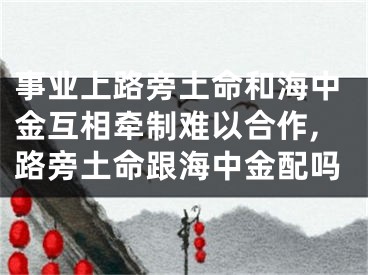 事业上路旁土命和海中金互相牵制难以合作，路旁土命跟海中金配吗